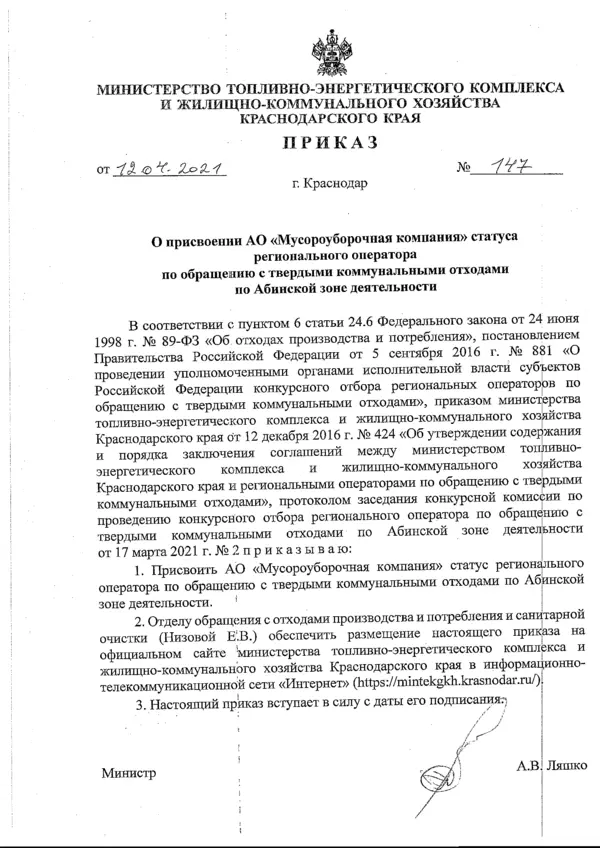 МИНИСТЕРСТВО ТОПЛИВНО-ЭНЕРГЕТИЧЕСКОГО КОМПЛЕКСА И ЖИЛИЩНО-КОММУНАЛЬНОГО ХОЗЯЙСТВА КРАСНОДАРСКОГО КРАЯ

ПРИКАЗ

от 12.04.2021 № 147

г. Краснодар

О присвоении АО «Мусороуборочная компания» статуса регионального оператора по обращению с твердыми коммунальными отходами по Абинской зоне деятельности

В соответствии с пунктом 6 статьи 24.6 Федерального закона от 24 июня 1998 г. № 89-ФЗ «Об отходах производства и потребления», постановлением Правительства Российской Федерации от 5 сентября 2016 г. № 881 «О проведении уполномоченными органами исполнительной власти субъектов Российской Федерации конкурсного отбора региональных операторов по обращению с твердыми коммунальными отходами», приказом министерства топливно-энергетического комплекса и жилищно-коммунального хозяйства Краснодарского края от 12 декабря 2016 г. № 424 «Об утверждении содержания и порядка заключения соглашений между министерством топливно-энергетического комплекса и жилищно-коммунального хозяйства Краснодарского края и региональными операторами по обращению с твердыми коммунальными отходами», протоколом заседания конкурсной комиссии по проведению конкурсного отбора регионального оператора по обращению с твердыми коммунальными отходами по Абинской зоне деятельности от 17 марта 2021 г. № 2 п р и к а з ы в а ю:

1. Присвоить АО «Мусороуборочная компания» статус регионального оператора по обращению с твердыми коммунальными отходами по Абинской зоне деятельности.

2. Отделу обращения с отходами производства и потребления и санитарной очистки (Низовой Е.В.) обеспечить размещение настоящего приказа на официальном сайте министерства топливно-энергетического комплекса и жилищно-коммунального хозяйства Краснодарского края в информационно-телекоммуникационной сети «Интернет» (https://mintekgkh.krasnodar.ru/).

3. Настоящий приказ вступает в силу с даты его подписания.

Министр

А.В. Ляшко